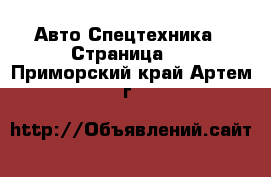 Авто Спецтехника Страница Приморский край Артем г

http://Объявлений.сайт